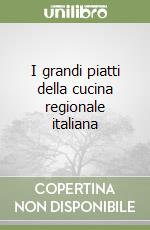 unilibro

I grandi piatti della cucina regionale italiana

COPERTINA NON DISPONIBILE